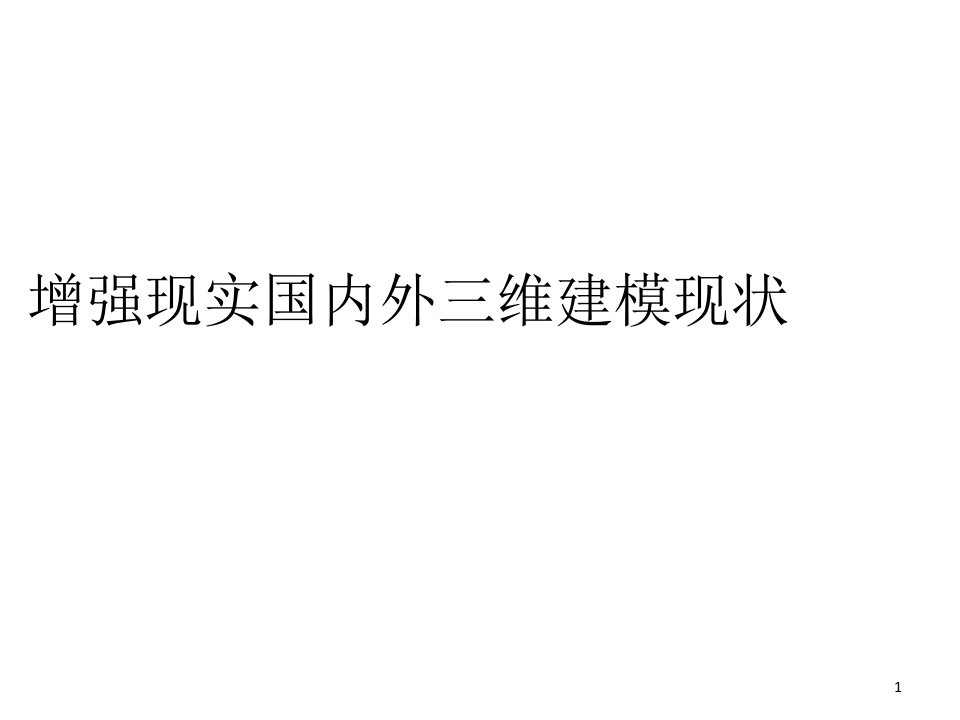 增强现实国内外三维建模现状

1